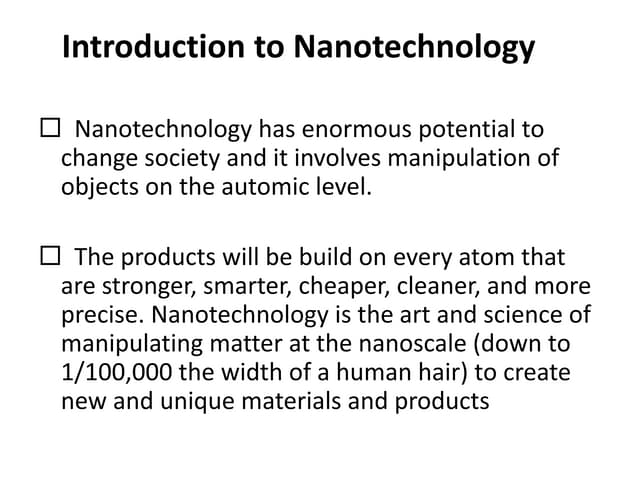 Introduction to Nanotechnology

☐ Nanotechnology has enormous potential to change society and it involves manipulation of objects on the automic level.

☐ The products will be build on every atom that are stronger, smarter, cheaper, cleaner, and more precise. Nanotechnology is the art and science of manipulating matter at the nanoscale (down to 1/100,000 the width of a human hair) to create new and unique materials and products